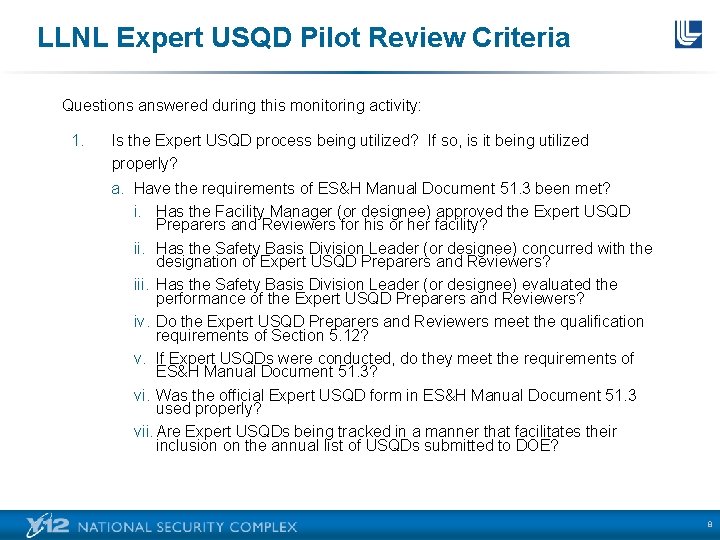 LLNL Expert USQD Pilot Review Criteria

Questions answered during this monitoring activity:

1. Is the Expert USQD process being utilized? If so, is it being utilized properly?

a. Have the requirements of ES&H Manual Document 51.3 been met?

i. Has the Facility Manager (or designee) approved the Expert USQD Preparers and Reviewers for his or her facility?

ii. Has the Safety Basis Division Leader (or designee) concurred with the designation of Expert USQD Preparers and Reviewers?

iii. Has the Safety Basis Division Leader (or designee) evaluated the performance of the Expert USQD Preparers and Reviewers?

iv. Do the Expert USQD Preparers and Reviewers meet the qualification requirements of Section 5.12?

v. If Expert USQDs were conducted, do they meet the requirements of ES&H Manual Document 51.3?

vi. Was the official Expert USQD form in ES&H Manual Document 51.3 used properly?

vii. Are Expert USQDs being tracked in a manner that facilitates their inclusion on the annual list of USQDs submitted to DOE?

Y-12 NATIONAL SECURITY COMPLEX

8